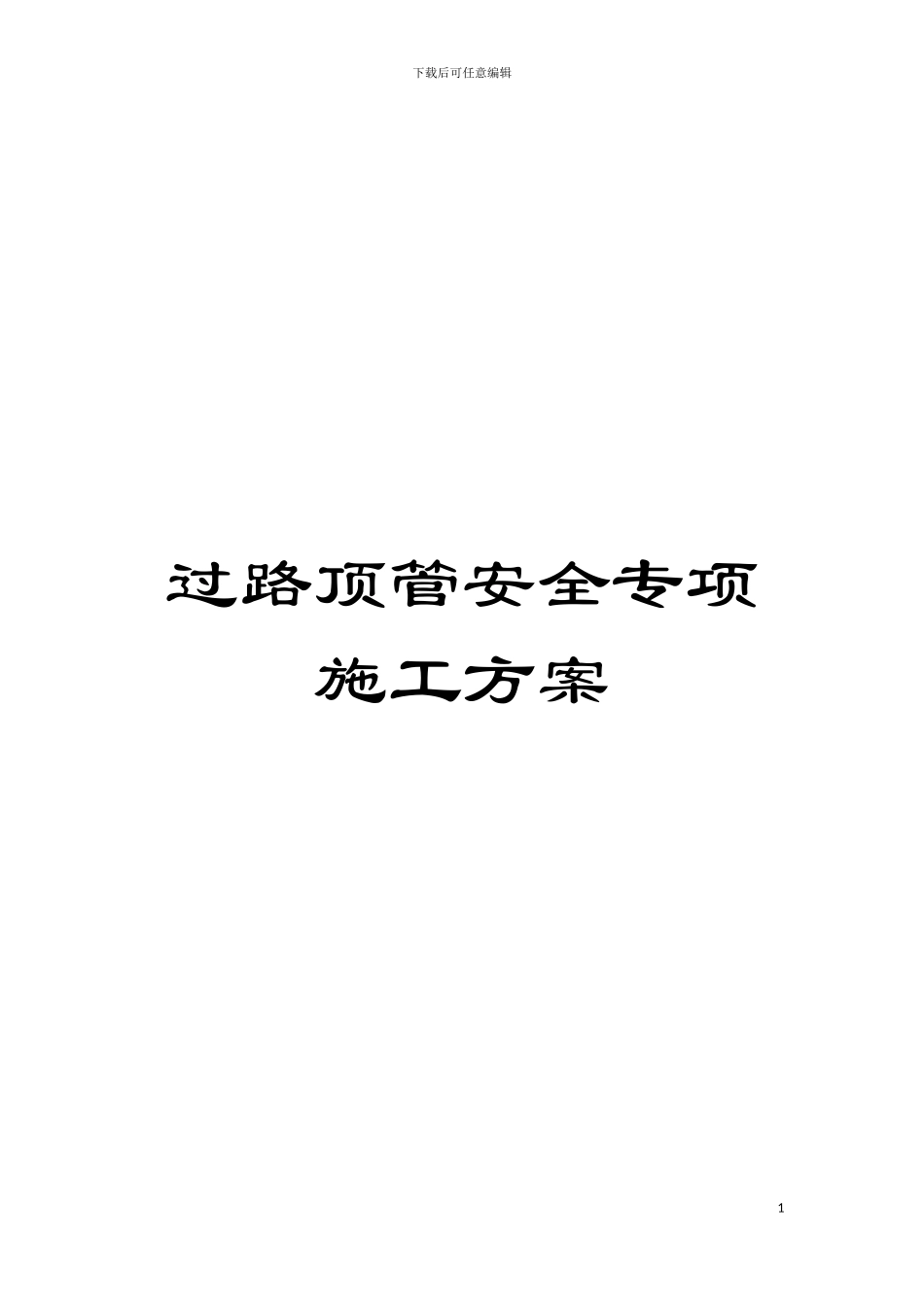 下载后可任意编辑

过路顶管安全专项施工方案

1